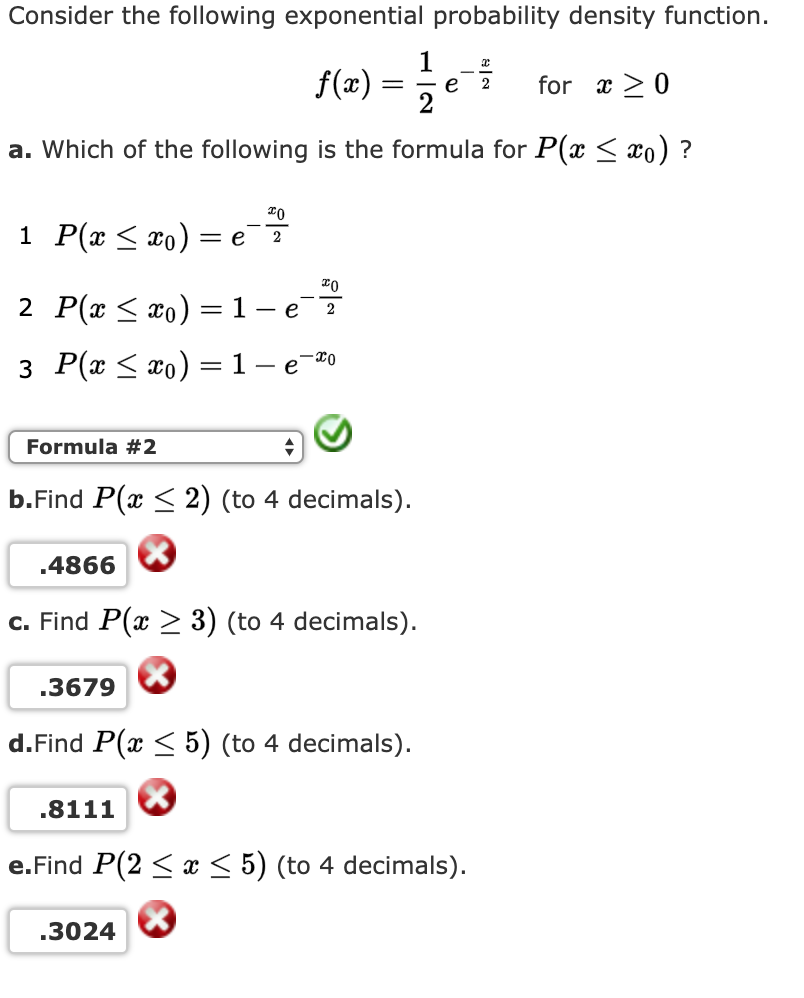 Consider the following exponential probability density function.

$f(x) = \frac{1}{2} e^{-\frac{x}{2}}$ for $x \geq 0$

a. Which of the following is the formula for $P(x \leq x_0)$ ?

1 $P(x \leq x_0) = e^{-\frac{x_0}{2}}$

2 $P(x \leq x_0) = 1 - e^{-\frac{x_0}{2}}$

3 $P(x \leq x_0) = 1 - e^{-x_0}$

Formula #2

b.Find $P(x \leq 2)$ (to 4 decimals).

.4866

c. Find $P(x \geq 3)$ (to 4 decimals).

.3679

d.Find $P(x \leq 5)$ (to 4 decimals).

.8111

e.Find $P(2 \leq x \leq 5)$ (to 4 decimals).

.3024